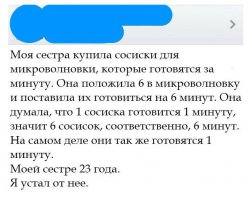 Моя сестра купила сосиски для микроволновки, которые готовятся за минуту. Она положила 6 в микроволновку и поставила их готовиться на 6 минут. Она думала, что 1 сосиска готовится 1 минуту, значит 6 сосисок, соответственно, 6 минут. На самом деле они так же готовятся 1 минуту.
Моей сестре 23 года.
Я устал от нее.